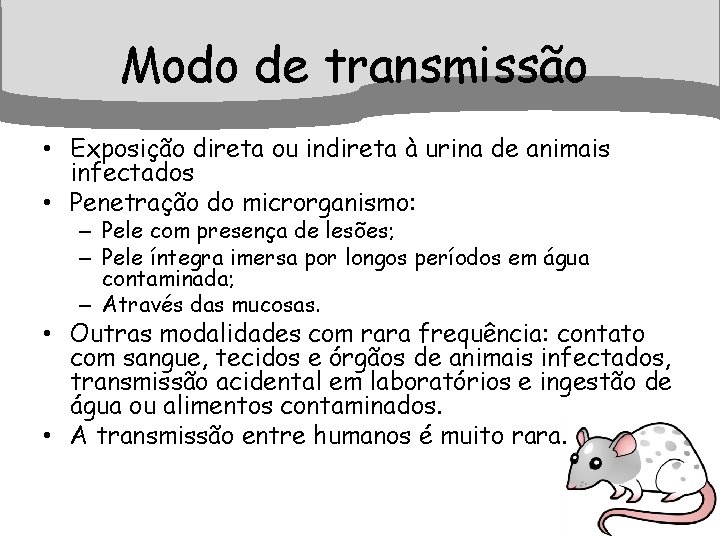 Modo de transmissão

• Exposição direta ou indireta à urina de animais infectados
• Penetração do microrganismo:
– Pele com presença de lesões;
– Pele íntegra imersa por longos períodos em água contaminada;
– Através das mucosas.
• Outras modalidades com rara frequência: contato com sangue, tecidos e órgãos de animais infectados, transmissão acidental em laboratórios e ingestão de água ou alimentos contaminados.
• A transmissão entre humanos é muito rara.